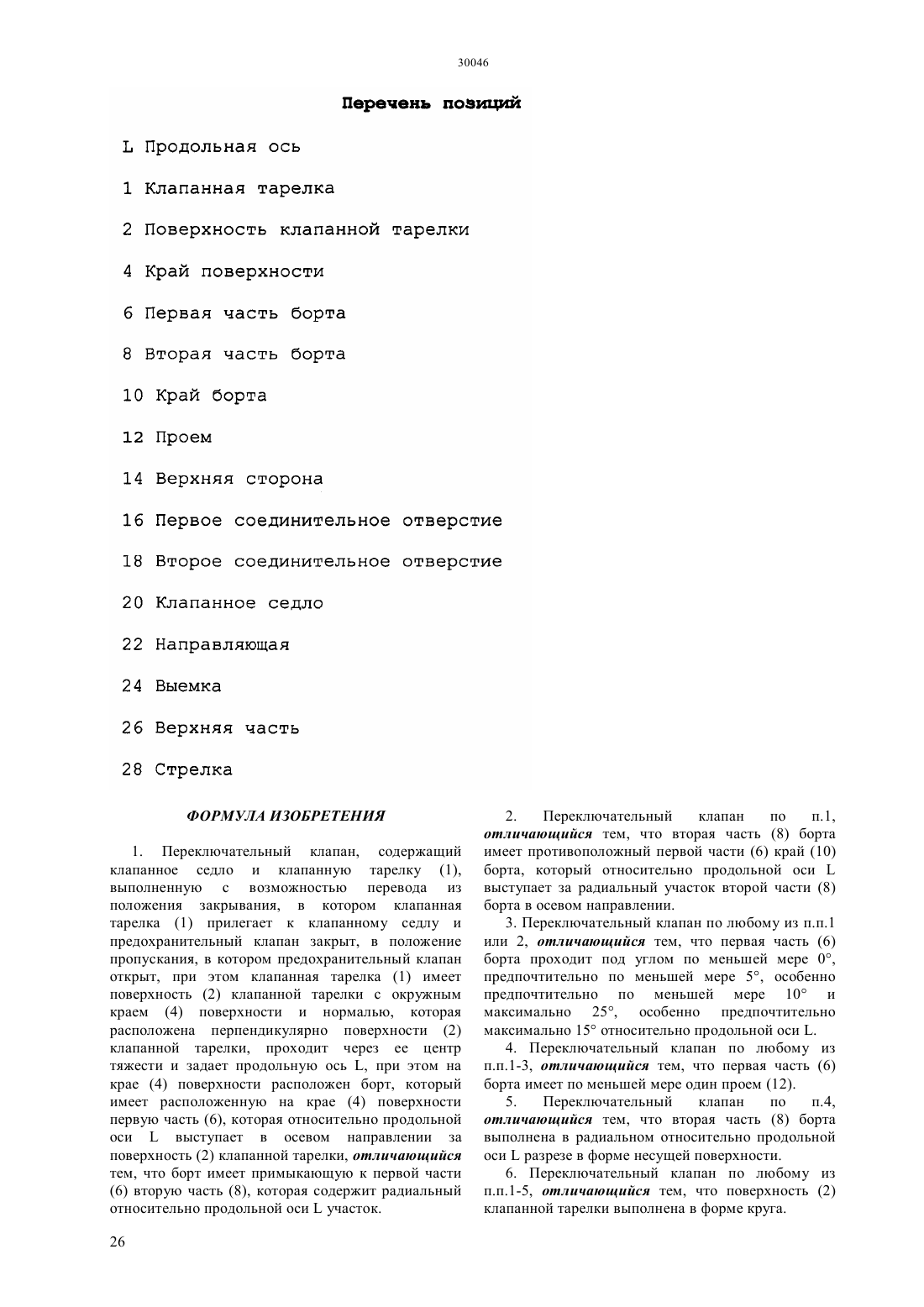 30046

Перечень позиций

L Продольная ось

1 Клапанная тарелка

2 Поверхность клапанной тарелки

4 Край поверхности

6 Первая часть борта

8 Вторая часть борта

10 Край борта

12 Проем

14 Верхняя сторона

16 Первое соединительное отверстие

18 Второе соединительное отверстие

20 Клапанное седло

22 Направляющая

24 Выемка

26 Верхняя часть

28 Стрелка

ФОРМУЛА ИЗОБРЕТЕНИЯ

1. Переключательный клапан, содержащий клапанное седло и клапанную тарелку (1), выполненную с возможностью перевода из положения закрывания, в котором клапанная тарелка (1) прилегает к клапанному седлу и предохранительный клапан закрыт, в положение пропускания, в котором предохранительный клапан открыт, при этом клапанная тарелка (1) имеет поверхность (2) клапанной тарелки с окружным краем (4) поверхности и нормалью, которая расположена перпендикулярно поверхности (2) клапанной тарелки, проходит через ее центр тяжести и задает продольную ось L, при этом на крае (4) поверхности расположен борт, который имеет расположенную на крае (4) поверхности первую часть (6), которая относительно продольной оси L выступает в осевом направлении за поверхность (2) клапанной тарелки, отличающийся тем, что борт имеет примыкающую к первой части (6) вторую часть (8), которая содержит радиальный относительно продольной оси L участок.

2. Переключательный клапан по п.1, отличающийся тем, что вторая часть (8) борта имеет противоположный первой части (6) край (10) борта, который относительно продольной оси L выступает за радиальный участок второй части (8) борта в осевом направлении.

3. Переключательный клапан по любому из п.п.1 или 2, отличающийся тем, что первая часть (6) борта проходит под углом по меньшей мере 0°, предпочтительно по меньшей мере 5°, особенно предпочтительно по меньшей мере 10° и максимально 25°, особенно предпочтительно максимально 15° относительно продольной оси L.

4. Переключательный клапан по любому из п.п.1-3, отличающийся тем, что первая часть (6) борта имеет по меньшей мере один проем (12).

5. Переключательный клапан по п.4, отличающийся тем, что вторая часть (8) борта выполнена в радиальном относительно продольной оси L разрезе в форме несущей поверхности.

6. Переключательный клапан по любому из п.п.1-5, отличающийся тем, что поверхность (2) клапанной тарелки выполнена в форме круга.

26